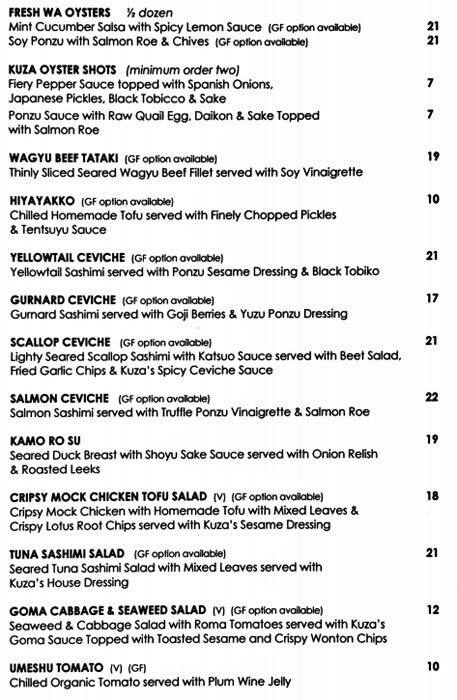 FRESH WA OYSTERS ½ dozen
Mint Cucumber Salsa with Spicy Lemon Sauce (GF option available) 21
Soy Ponzu with Salmon Roe & Chives (GF option available) 21

KUZA OYSTER SHOTS (minimum order two)
Fiery Pepper Sauce topped with Spanish Onions, Japanese Pickles, Black Tobicco & Sake 7
Ponzu Sauce with Raw Quail Egg, Daikon & Sake Topped with Salmon Roe 7

WAGYU BEEF TATAKI (GF option available) 19
Thinly Sliced Seared Wagyu Beef Fillet served with Soy Vinaigrette

HIYAYAKKO (GF option available) 10
Chilled Homemade Tofu served with Finely Chopped Pickles & Tentsuyu Sauce

YELLOWTAIL CEVICHE (GF option available) 21
Yellowtail Sashimi served with Ponzu Sesame Dressing & Black Tobiko

GURNARD CEVICHE (GF option available) 17
Gurnard Sashimi served with Goji Berries & Yuzu Ponzu Dressing

SCALLOP CEVICHE (GF option available) 21
Lighty Seared Scallop Sashimi with Katsuo Sauce served with Beet Salad, Fried Garlic Chips & Kuza's Spicy Ceviche Sauce

SALMON CEVICHE (GF option available) 22
Salmon Sashimi served with Truffle Ponzu Vinaigrette & Salmon Roe

KAMO RO SU 19
Seared Duck Breast with Shoyu Sake Sauce served with Onion Relish & Roasted Leeks

CRIPSY MOCK CHICKEN TOFU SALAD (V) (GF option available) 18
Cripsy Mock Chicken with Homemade Tofu with Mixed Leaves & Crispy Lotus Root Chips served with Kuza's Sesame Dressing

TUNA SASHIMI SALAD (GF option available) 21
Seared Tuna Sashimi Salad with Mixed Leaves served with Kuza's House Dressing

GOMA CABBAGE & SEAWEED SALAD (V) (GF option available) 12
Seaweed & Cabbage Salad with Roma Tomatoes served with Kuza's Goma Sauce Topped with Toasted Sesame and Crispy Wonton Chips

UMESHU TOMATO (V) (GF) 10
Chilled Organic Tomato served with Plum Wine Jelly